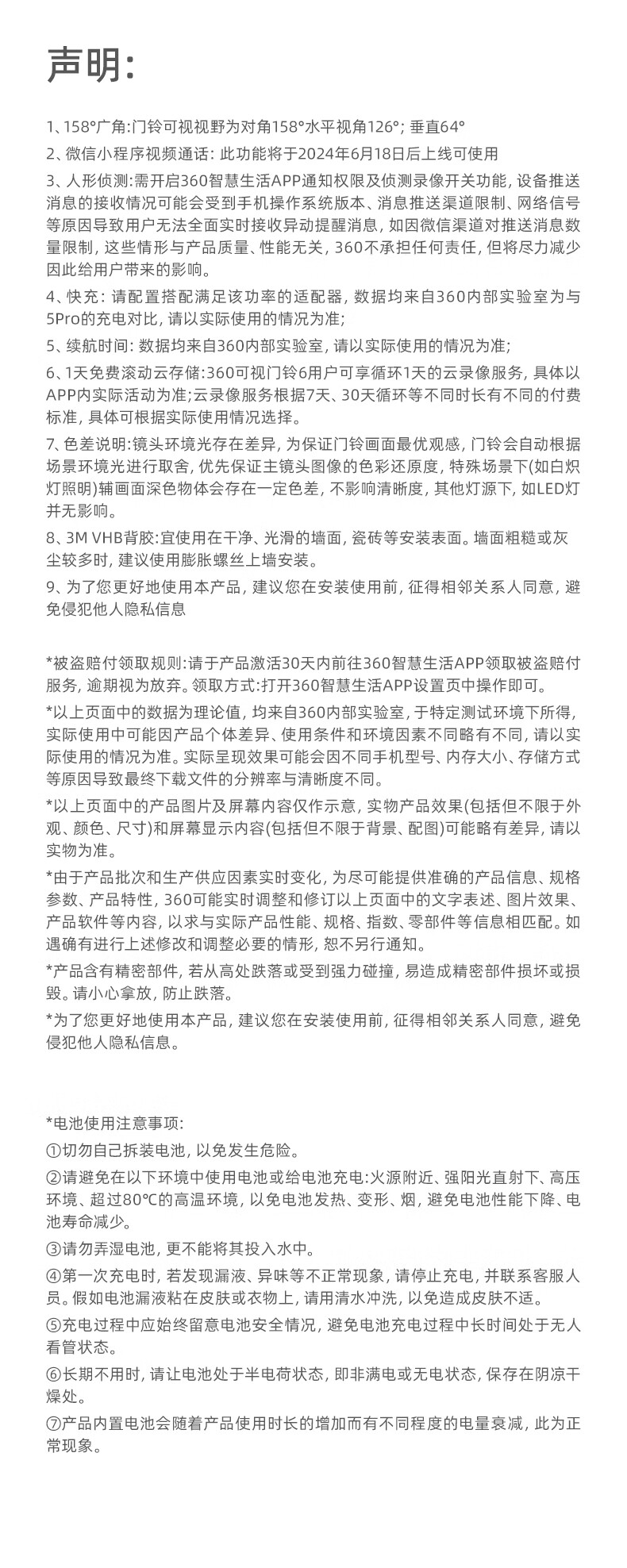 声明:

1、158°广角:门铃可视视野为对角158°水平视角126°; 垂直64°

2、微信小程序视频通话: 此功能将于2024年6月18日后上线可使用

3、人形侦测:需开启360智慧生活APP通知权限及侦测录像开关功能, 设备推送消息的接收情况可能会受到手机操作系统版本、消息推送渠道限制、网络信号等原因导致用户无法全面实时接收异动提醒消息, 如因微信渠道对推送消息数量限制, 这些情形与产品质量、性能无关, 360不承担任何责任, 但将尽力减少因此给用户带来的影响。

4、快充: 请配置搭配满足该功率的适配器, 数据均来自360内部实验室为与5Pro的充电对比, 请以实际使用的情况为准;

5、续航时间: 数据均来自360内部实验室, 请以实际使用的情况为准;

6、1天免费滚动云存储:360可视门铃6用户可享循环1天的云录像服务, 具体以APP内实际活动为准;云录像服务根据7天、30天循环等不同时长有不同的付费标准, 具体可根据实际使用情况选择。

7、色差说明:镜头环境光存在差异, 为保证门铃画面最优观感, 门铃会自动根据场景环境光进行取舍, 优先保证主镜头图像的色彩还原度, 特殊场景下(如白炽灯照明)辅画面深色物体会存在一定色差, 不影响清晰度, 其他灯源下, 如LED灯并无影响。

8、3M VHB背胶:宜使用在干净、光滑的墙面, 瓷砖等安装表面。墙面粗糙或灰尘较多时, 建议使用膨胀螺丝上墙安装。

9、为了您更好地使用本产品, 建议您在安装使用前, 征得相邻关系人同意, 避免侵犯他人隐私信息

*被盗赔付领取规则:请于产品激活30天内前往360智慧生活APP领取被盗赔付服务, 逾期视为放弃。领取方式:打开360智慧生活APP设置页中操作即可。

*以上页面中的数据为理论值, 均来自360内部实验室, 于特定测试环境下所得, 实际使用中可能因产品个体差异、使用条件和环境因素不同略有不同, 请以实际使用的情况为准。实际呈现效果可能会因不同手机型号、内存大小、存储方式等原因导致最终下载文件的分辨率与清晰度不同。

*以上页面中的产品图片及屏幕内容仅作示意, 实物产品效果(包括但不限于外观、颜色、尺寸)和屏幕显示内容(包括但不限于背景、配图)可能略有差异, 请以实物为准。

*由于产品批次和生产供应因素实时变化, 为尽可能提供准确的产品信息、规格参数、产品特性, 360可能实时调整和修订以上页面中的文字表述、图片效果、产品软件等内容, 以求与实际产品性能、规格、指数、零部件等信息相匹配。如遇确有进行上述修改和调整必要的情形, 恕不另行通知。

*产品含有精密部件, 若从高处跌落或受到强力碰撞, 易造成精密部件损坏或损毁。请小心拿放, 防止跌落。

*为了您更好地使用本产品, 建议您在安装使用前, 征得相邻关系人同意, 避免侵犯他人隐私信息。

*电池使用注意事项:

①切勿自己拆装电池, 以免发生危险。

②请避免在以下环境中使用电池或给电池充电:火源附近、强阳光直射下、高压环境、超过80℃的高温环境, 以免电池发热、变形、烟, 避免电池性能下降、电池寿命减少。

③请勿弄湿电池, 更不能将其投入水中。

④第一次充电时, 若发现漏液、异味等不正常现象, 请停止充电, 并联系客服人员。假如电池漏液粘在皮肤或衣物上, 请用清水冲洗, 以免造成皮肤不适。

⑤充电过程中应始终留意电池安全情况, 避免电池充电过程中长时间处于无人看管状态。

⑥长期不用时, 请让电池处于半电荷状态, 即非满电或无电状态, 保存在阴凉干燥处。

⑦产品内置电池会随着产品使用时长的增加而有不同程度的电量衰减, 此为正常现象。